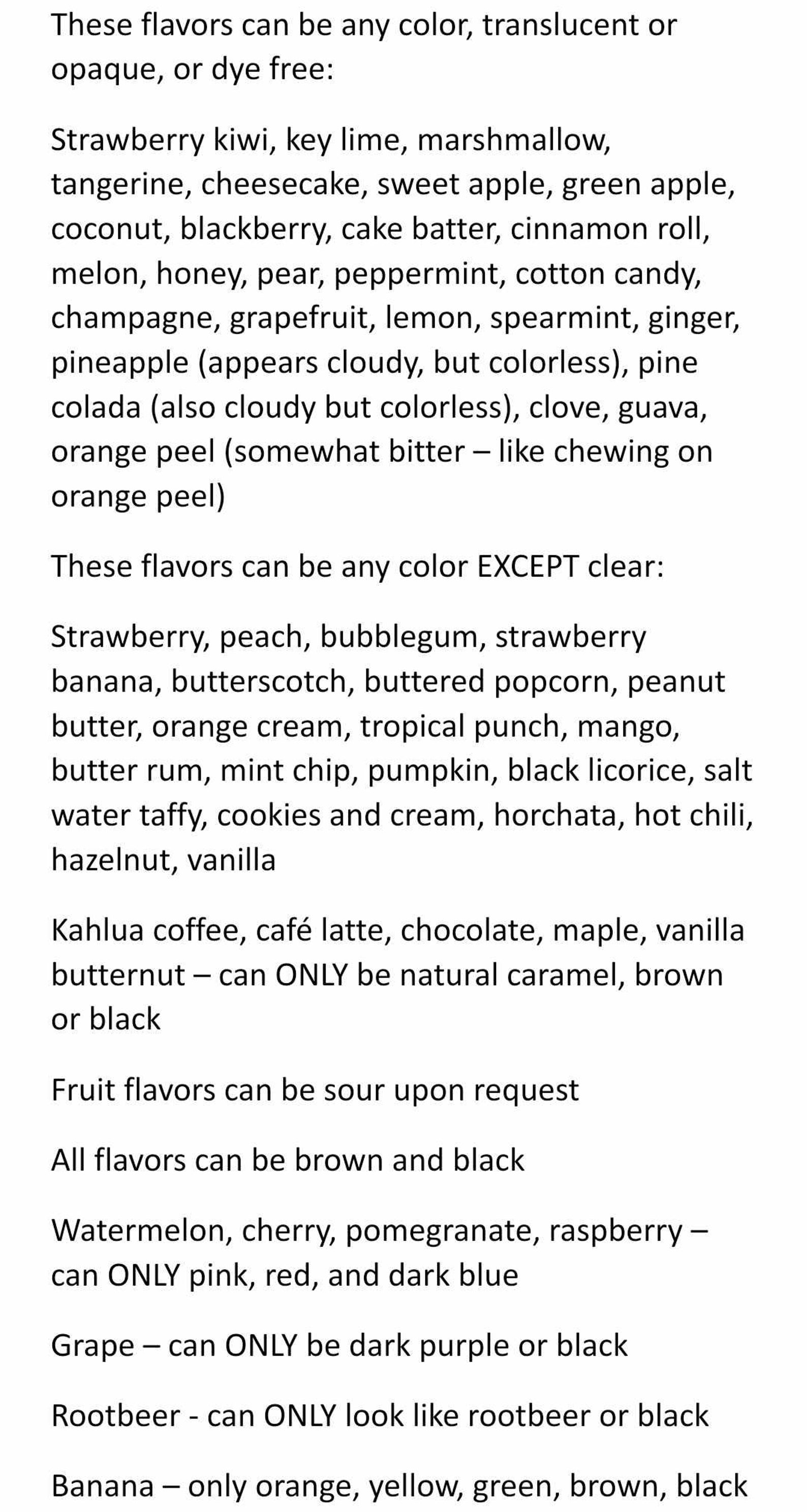 These flavors can be any color, translucent or opaque, or dye free:

Strawberry kiwi, key lime, marshmallow, tangerine, cheesecake, sweet apple, green apple, coconut, blackberry, cake batter, cinnamon roll, melon, honey, pear, peppermint, cotton candy, champagne, grapefruit, lemon, spearmint, ginger, pineapple (appears cloudy, but colorless), pine colada (also cloudy but colorless), clove, guava, orange peel (somewhat bitter – like chewing on orange peel)

These flavors can be any color EXCEPT clear:

Strawberry, peach, bubblegum, strawberry banana, butterscotch, buttered popcorn, peanut butter, orange cream, tropical punch, mango, butter rum, mint chip, pumpkin, black licorice, salt water taffy, cookies and cream, horchata, hot chili, hazelnut, vanilla

Kahlua coffee, café latte, chocolate, maple, vanilla butternut – can ONLY be natural caramel, brown or black

Fruit flavors can be sour upon request

All flavors can be brown and black

Watermelon, cherry, pomegranate, raspberry – can ONLY pink, red, and dark blue

Grape – can ONLY be dark purple or black

Rootbeer - can ONLY look like rootbeer or black

Banana – only orange, yellow, green, brown, black